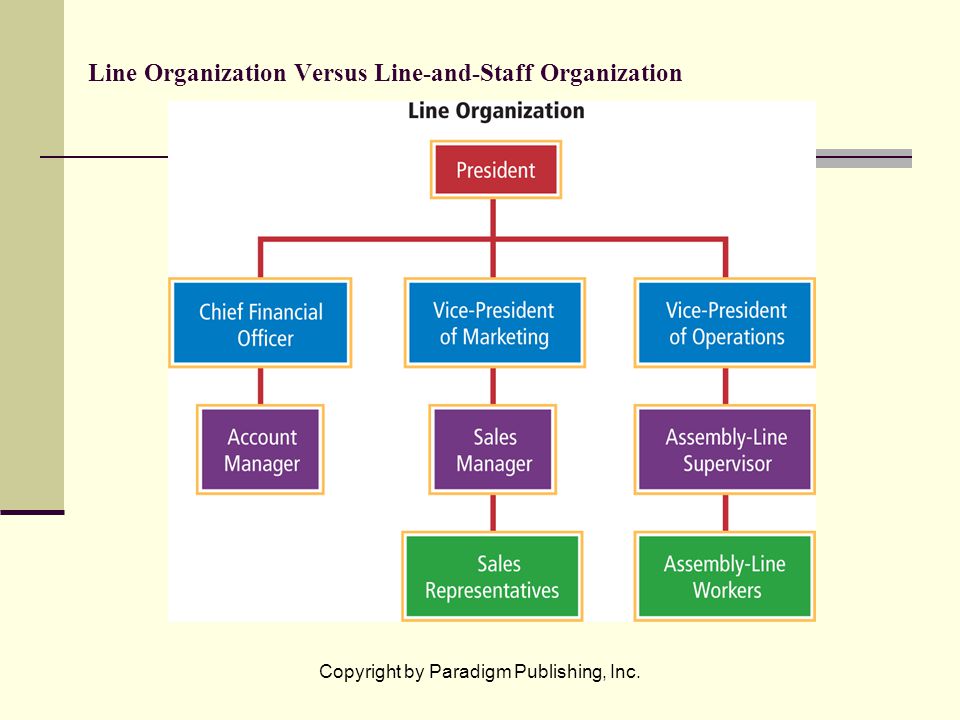 Line Organization Versus Line-and-Staff Organization

Line Organization

President

Chief Financial Officer

Vice-President of Marketing

Vice-President of Operations

Account Manager

Sales Manager

Assembly-Line Supervisor

Sales Representatives

Assembly-Line Workers

Copyright by Paradigm Publishing, Inc.